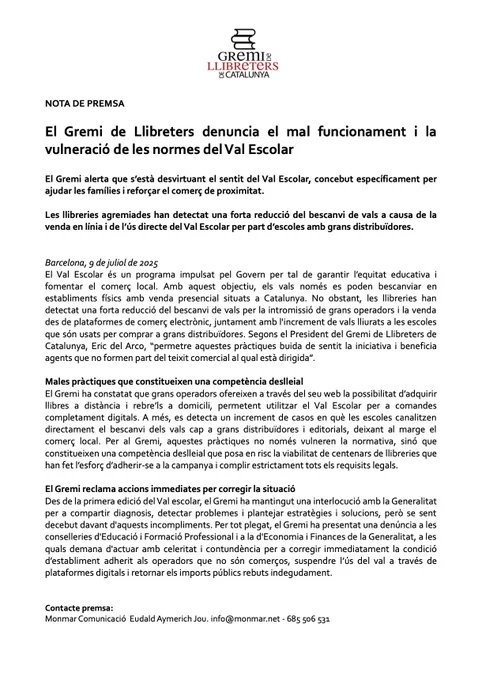 GREMI DE LLIBRETERS DE CATALUNYA

NOTA DE PREMSA

El Gremi de Llibreters denuncia el mal funcionament i la vulneració de les normes del Val Escolar

El Gremi alerta que s'està desvirtuant el sentit del Val Escolar, concebut específicament per ajudar les famílies i reforçar el comerç de proximitat.

Les llibreries agremiades han detectat una forta reducció del bescanvi de vals a causa de la venda en línia i de l'ús directe del Val Escolar per part d'escoles amb grans distribuïdores.

Barcelona, 9 de juliol de 2025
El Val Escolar és un programa impulsat pel Govern per tal de garantir l'equitat educativa i fomentar el comerç local. Amb aquest objectiu, els vals només es poden bescanviar en establiments físics amb venda presencial situats a Catalunya. No obstant, les llibreries han detectat una forta reducció del bescanvi de vals per la intromissió de grans operadors i la venda des de plataformes de comerç electrònic, juntament amb l'increment de vals lliurats a les escoles que són usats per comprar a grans distribuïdores. Segons el President del Gremi de Llibreters de Catalunya, Eric del Arco, "permetre aquestes pràctiques buida de sentit la iniciativa i beneficia agents que no formen part del teixit comercial al qual està dirigida".

Males pràctiques que constitueixen una competència deslleial
El Gremi ha constatat que grans operadors ofereixen a través del seu web la possibilitat d'adquirir llibres a distància i rebre'ls a domicili, permetent utilitzar el Val Escolar per a comandes completament digitals. A més, es detecta un increment de casos en què les escoles canalitzen directament el bescanvi dels vals cap a grans distribuïdores i editorials, deixant al marge el comerç local. Per al Gremi, aquestes pràctiques no només vulneren la normativa, sinó que constitueixen una competència deslleial que posa en risc la viabilitat de centenars de llibreries que han fet l'esforç d'adherir-se a la campanya i complir estrictament tots els requisits legals.

El Gremi reclama accions immediates per corregir la situació
Des de la primera edició del Val escolar, el Gremi ha mantingut una interlocució amb la Generalitat per a compartir diagnosis, detectar problemes i plantejar estratègies i solucions, però se sent decebut davant d'aquests incompliments. Per tot plegat, el Gremi ha presentat una denúncia a les conselleries d'Educació i Formació Professional i a la d'Economia i Finances de la Generalitat, a les quals demana d'actuar amb celeritat i contundència per a corregir immediatament la condició d'establiment adherit als operadors que no són comerços, suspendre l'ús del val a través de plataformes digitals i retornar els imports públics rebuts indegudament.

Contacte premsa:
Monmar Comunicació Eudald Aymerich Jou. info@monmar.net - 685 506 531